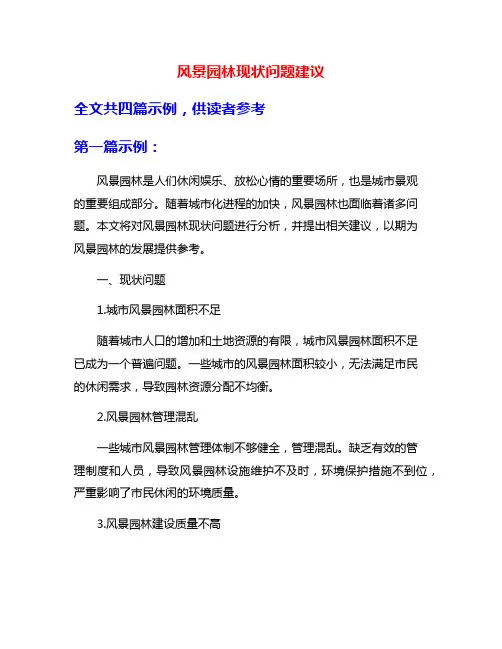 风景园林现状问题建议

全文共四篇示例，供读者参考

第一篇示例：

风景园林是人们休闲娱乐、放松心情的重要场所，也是城市景观的重要组成部分。随着城市化进程的加快，风景园林也面临着诸多问题。本文将对风景园林现状问题进行分析，并提出相关建议，以期为风景园林的发展提供参考。

一、现状问题

1.城市风景园林面积不足

随着城市人口的增加和土地资源的有限，城市风景园林面积不足已成为一个普遍问题。一些城市的风景园林面积较小，无法满足市民的休闲需求，导致园林资源分配不均衡。

2.风景园林管理混乱

一些城市风景园林管理体制不够健全，管理混乱。缺乏有效的管理制度和人员，导致风景园林设施维护不及时，环境保护措施不到位，严重影响了市民休闲的环境质量。

3.风景园林建设质量不高